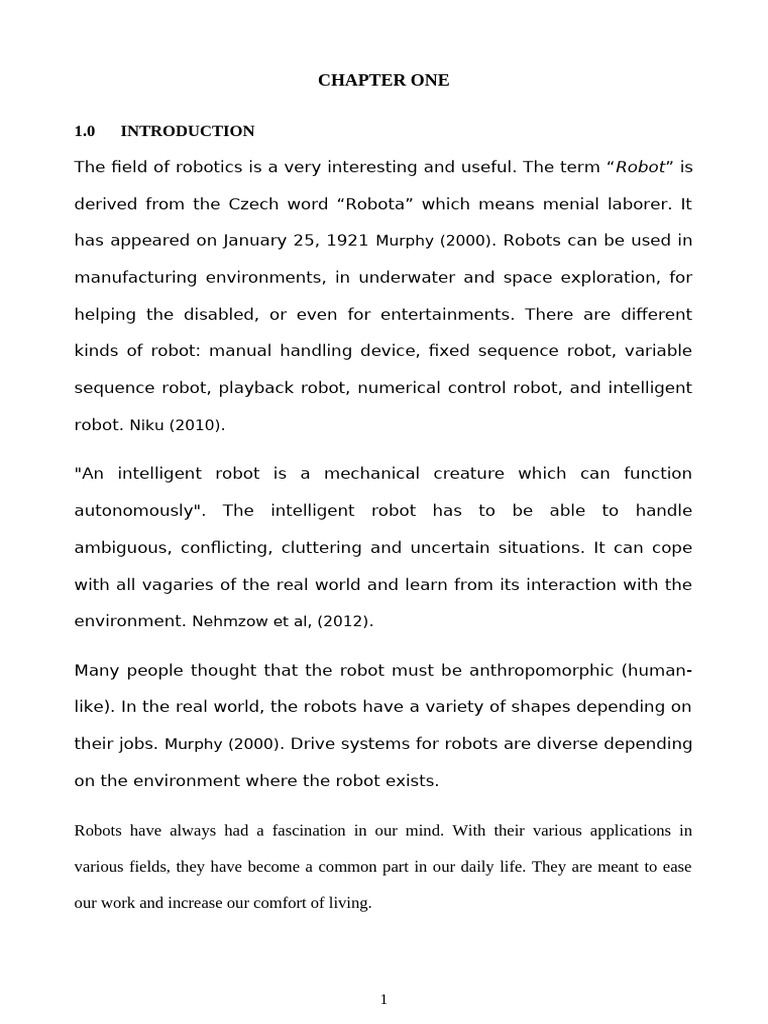 CHAPTER ONE

1.0 INTRODUCTION

The field of robotics is a very interesting and useful. The term “Robot” is derived from the Czech word “Robota” which means menial laborer. It has appeared on January 25, 1921 Murphy (2000). Robots can be used in manufacturing environments, in underwater and space exploration, for helping the disabled, or even for entertainments. There are different kinds of robot: manual handling device, fixed sequence robot, variable sequence robot, playback robot, numerical control robot, and intelligent robot. Niku (2010).

"An intelligent robot is a mechanical creature which can function autonomously". The intelligent robot has to be able to handle ambiguous, conflicting, cluttering and uncertain situations. It can cope with all vagaries of the real world and learn from its interaction with the environment. Nehmzow et al, (2012).

Many people thought that the robot must be anthropomorphic (human-like). In the real world, the robots have a variety of shapes depending on their jobs. Murphy (2000). Drive systems for robots are diverse depending on the environment where the robot exists.

Robots have always had a fascination in our mind. With their various applications in various fields, they have become a common part in our daily life. They are meant to ease our work and increase our comfort of living.

1